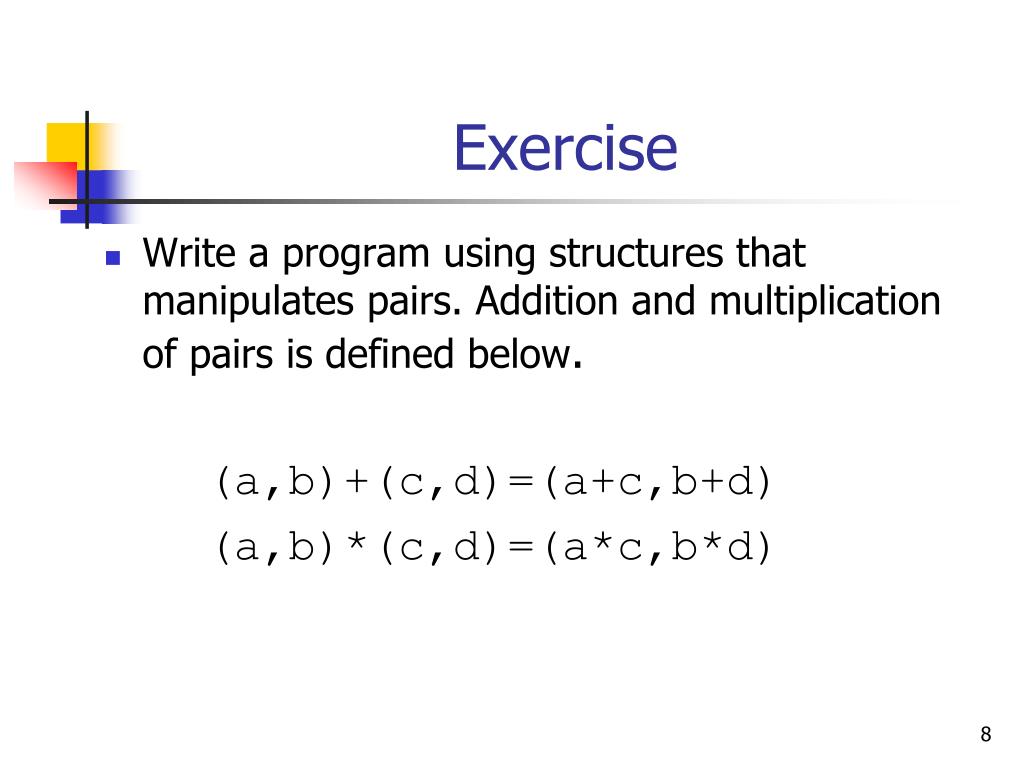 Exercise

Write a program using structures that manipulates pairs. Addition and multiplication of pairs is defined below.

(a,b)+(c,d)=(a+c,b+d)

(a,b)*(c,d)=(a*c,b*d)

8